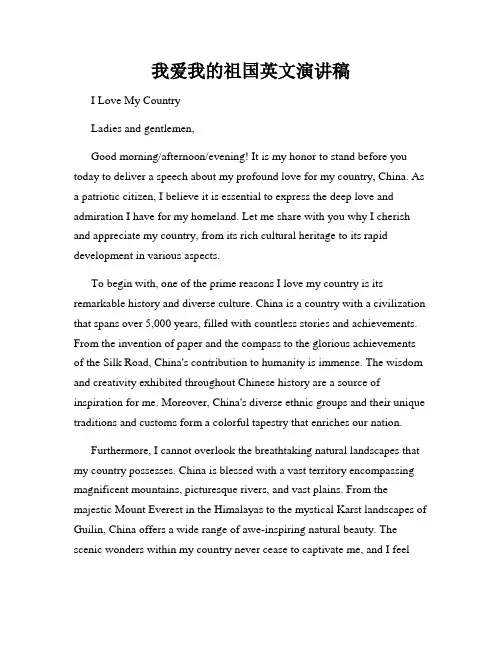 我爱我的祖国英文演讲稿

I Love My Country

Ladies and gentlemen,

Good morning/afternoon/evening! It is my honor to stand before you today to deliver a speech about my profound love for my country, China. As a patriotic citizen, I believe it is essential to express the deep love and admiration I have for my homeland. Let me share with you why I cherish and appreciate my country, from its rich cultural heritage to its rapid development in various aspects.

To begin with, one of the prime reasons I love my country is its remarkable history and diverse culture. China is a country with a civilization that spans over 5,000 years, filled with countless stories and achievements. From the invention of paper and the compass to the glorious achievements of the Silk Road, China's contribution to humanity is immense. The wisdom and creativity exhibited throughout Chinese history are a source of inspiration for me. Moreover, China's diverse ethnic groups and their unique traditions and customs form a colorful tapestry that enriches our nation.

Furthermore, I cannot overlook the breathtaking natural landscapes that my country possesses. China is blessed with a vast territory encompassing magnificent mountains, picturesque rivers, and vast plains. From the majestic Mount Everest in the Himalayas to the mystical Karst landscapes of Guilin, China offers a wide range of awe-inspiring natural beauty. The scenic wonders within my country never cease to captivate me, and I feel